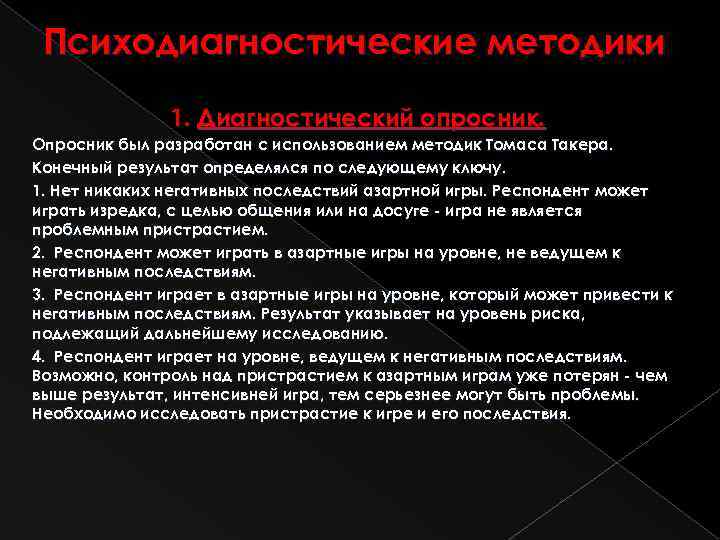 Психодиагностические методики

1. Диагностический опросник.

Опросник был разработан с использованием методик Томаса Такера.

Конечный результат определялся по следующему ключу.

1. Нет никаких негативных последствий азартной игры. Респондент может играть изредка, с целью общения или на досуге - игра не является проблемным пристрастием.

2. Респондент может играть в азартные игры на уровне, не ведущем к негативным последствиям.

3. Респондент играет в азартные игры на уровне, который может привести к негативным последствиям. Результат указывает на уровень риска, подлежащий дальнейшему исследованию.

4. Респондент играет на уровне, ведущем к негативным последствиям. Возможно, контроль над пристрастием к азартным играм уже потерян - чем выше результат, интенсивней игра, тем серьезнее могут быть проблемы. Необходимо исследовать пристрастие к игре и его последствия.